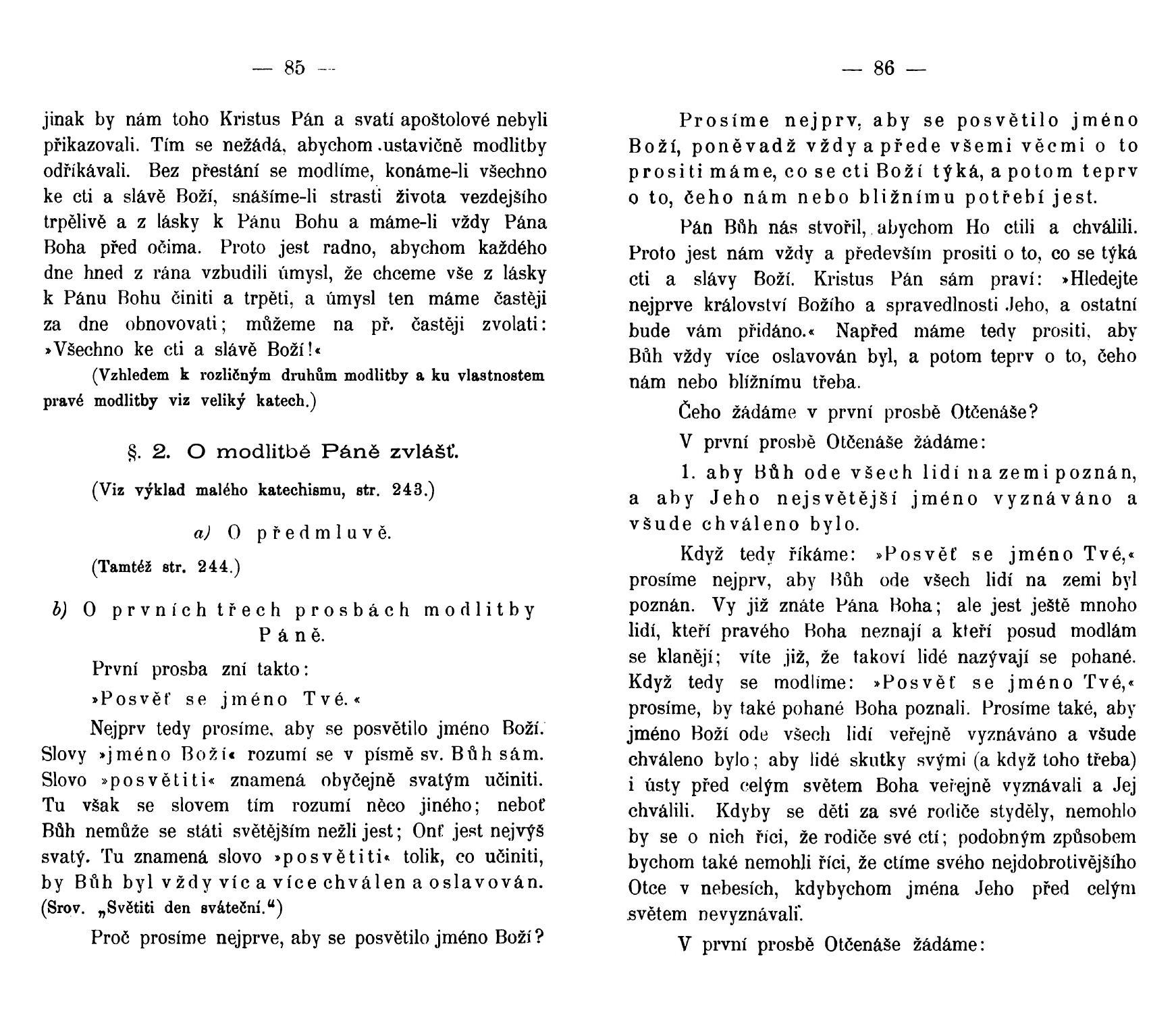 — 85 —

jinak by nám toho Kristus Pán a svatí apoštolové nebyli přikazovali. Tím se nežádá, abychom ustavičně modlitby odříkávali. Bez přestání se modlíme, konáme-li všechno ke cti a slávě Boží, snášíme-li strasti života vezdejšího trpělivě a z lásky k Pánu Bohu a máme-li vždy Pána Boha před očima. Proto jest radno, abychom každého dne hned z rána vzbudili úmysl, že chceme vše z lásky k Pánu Bohu činiti a trpěti, a úmysl ten máme častěji za dne obnovovati; můžeme na př. častěji zvolati: »Všechno ke cti a slávě Boží!«

(Vzhledem k rozličným druhům modlitby a ku vlastnostem pravé modlitby viz veliký katech.)

§. 2. O modlitbě Páně zvlášť.

(Viz výklad malého katechismu, str. 243.)

a) O předmluvě.

(Tamtéž str. 244.)

b) O prvních třech prosbách modlitby Páně.

První prosba zní takto:

»Posvěť se jméno Tvé.«

Nejprv tedy prosíme, aby se posvětilo jméno Boží. Slovy »jméno Boží« rozumí se v písmě sv. Bůh sám. Slovo »posvětiti« znamená obyčejně svatým učiniti. Tu však se slovem tím rozumí něco jiného; neboť Bůh nemůže se státi světějším nežli jest; Onť jest nejvýš svatý. Tu znamená slovo »posvětiti« tolik, co učiniti, by Bůh byl vždy víc a více chválen a oslavován. (Srov. „Světiti den sváteční.“)

Proč prosíme nejprve, aby se posvětilo jméno Boží?

— 86 —

Prosíme nejprv, aby se posvětilo jméno Boží, poněvadž vždy a přede všemi věcmi o to prositi máme, co se cti Boží týká, a potom teprv o to, čeho nám nebo bližnímu potřebí jest.

Pán Bůh nás stvořil, abychom Ho ctili a chválili. Proto jest nám vždy a především prositi o to, co se týká cti a slávy Boží. Kristus Pán sám praví: »Hledejte nejprve království Božího a spravedlnosti Jeho, a ostatní bude vám přidáno.« Napřed máme tedy prositi, aby Bůh vždy více oslavován byl, a potom teprv o to, čeho nám nebo bližnímu třeba.

Čeho žádáme v první prosbě Otčenáše?

V první prosbě Otčenáše žádáme:

1. aby Bůh ode všech lidí na zemi poznán, a aby Jeho nejsvětější jméno vyznáváno a všude chváleno bylo.

Když tedy říkáme: »Posvěť se jméno Tvé,« prosíme nejprv, aby Bůh ode všech lidí na zemi byl poznán. Vy již znáte Pána Boha; ale jest ještě mnoho lidí, kteří pravého Boha neznají a kteří posud modlám se klanějí; víte již, že takoví lidé nazývají se pohané. Když tedy se modlíme: »Posvěť se jméno Tvé,« prosíme, by také pohané Boha poznali. Prosíme také, aby jméno Boží ode všech lidí veřejně vyznáváno a všude chváleno bylo; aby lidé skutky svými (a když toho třeba) i ústy před celým světem Boha veřejně vyznávali a Jej chválili. Kdyby se děti za své rodiče styděly, nemohlo by se o nich říci, že rodiče své ctí; podobným způsobem bychom také nemohli říci, že ctíme svého nejdobrotivějšího Otce v nebesích, kdybychom jména Jeho před celým světem nevyznávali.

V první prosbě Otčenáše žádáme: